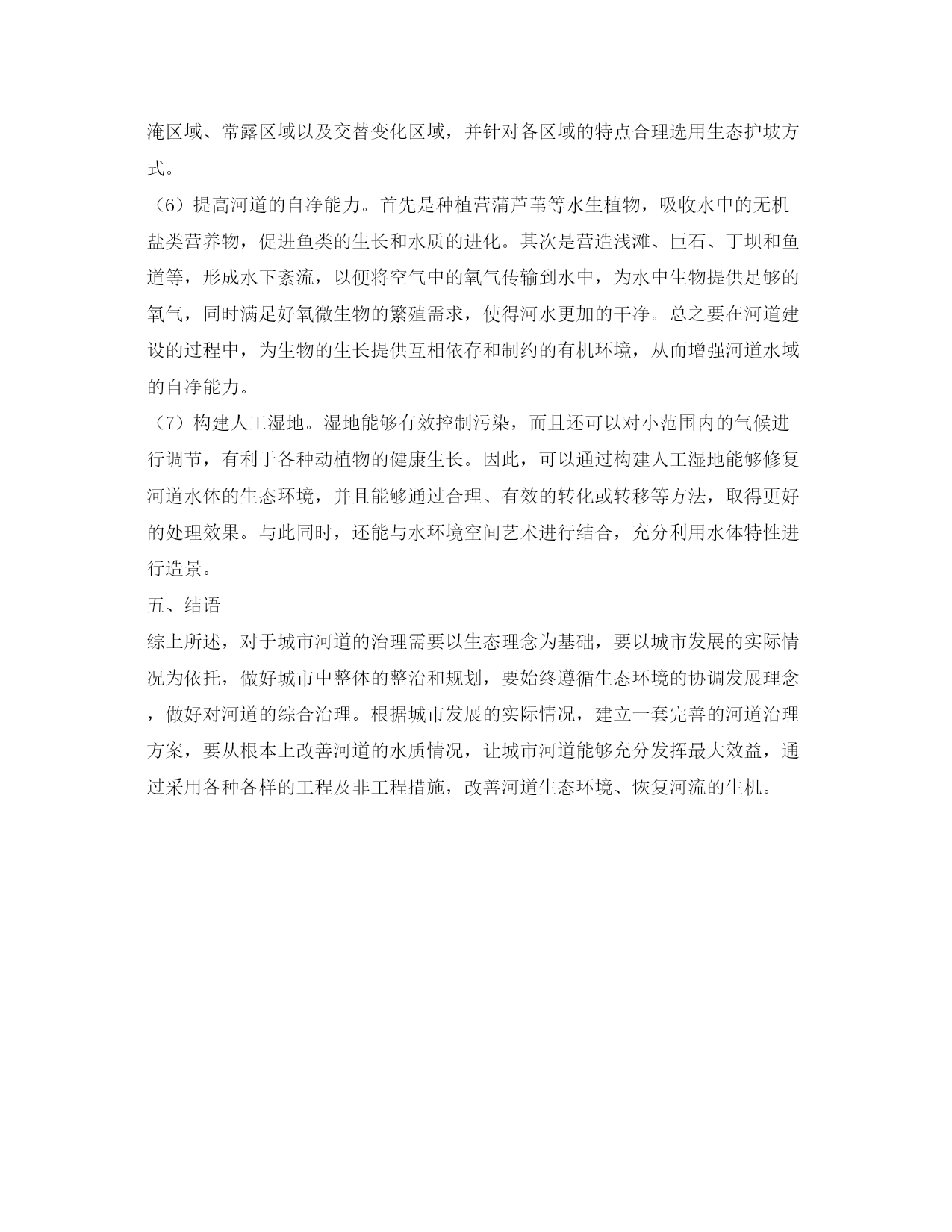 淹区域、常露区域以及交替变化区域，并针对各区域的特点合理选用生态护坡方式。

（6）提高河道的自净能力。首先是种植营蒲芦苇等水生植物，吸收水中的无机盐类营养物，促进鱼类的生长和水质的进化。其次是营造浅滩、巨石、丁坝和鱼道等，形成水下紊流，以便将空气中的氧气传输到水中，为水中生物提供足够的氧气，同时满足好氧微生物的繁殖需求，使得河水更加的干净。总之要在河道建设的过程中，为生物的生长提供互相依存和制约的有机环境，从而增强河道水域的自净能力。

（7）构建人工湿地。湿地能够有效控制污染，而且还可以对小范围内的气候进行调节，有利于各种动植物的健康生长。因此，可以通过构建人工湿地能够修复河道水体的生态环境，并且能够通过合理、有效的转化或转移等方法，取得更好的处理效果。与此同时，还能与水环境空间艺术进行结合，充分利用水体特性进行造景。

五、结语

综上所述，对于城市河道的治理需要以生态理念为基础，要以城市发展的实际情况为依托，做好城市中整体的整治和规划，要始终遵循生态环境的协调发展理念，做好对河道的综合治理。根据城市发展的实际情况，建立一套完善的河道治理方案，要从根本上改善河道的水质情况，让城市河道能够充分发挥最大效益，通过采用各种各样的工程及非工程措施，改善河道生态环境、恢复河流的生机。